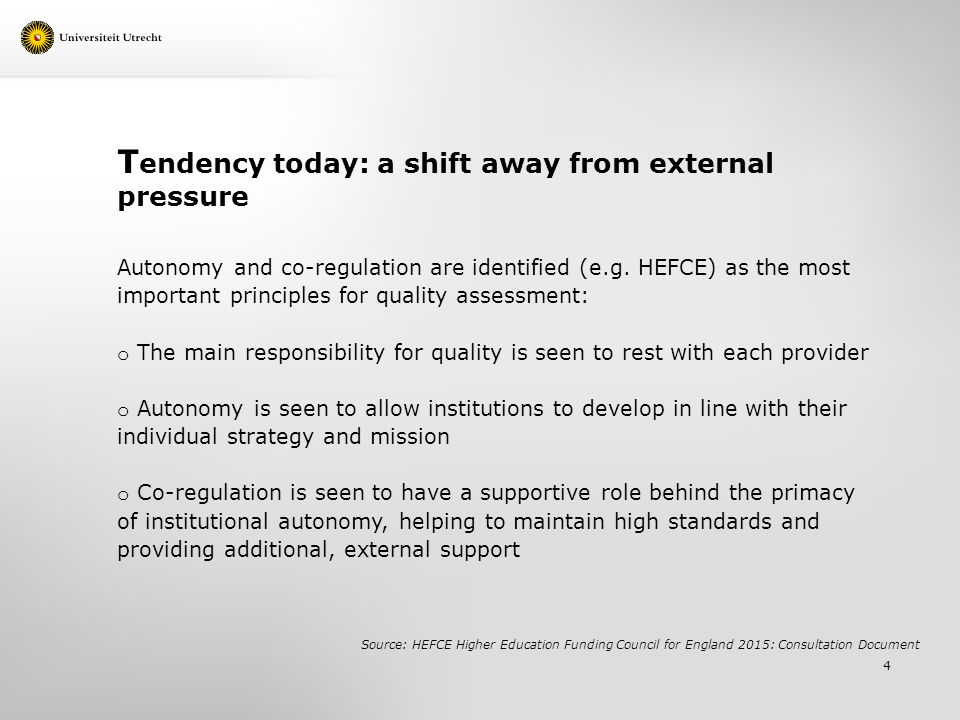 Universiteit Utrecht

Tendency today: a shift away from external pressure

Autonomy and co-regulation are identified (e.g. HEFCE) as the most important principles for quality assessment:

o The main responsibility for quality is seen to rest with each provider

o Autonomy is seen to allow institutions to develop in line with their individual strategy and mission

o Co-regulation is seen to have a supportive role behind the primacy of institutional autonomy, helping to maintain high standards and providing additional, external support

Source: HEFCE Higher Education Funding Council for England 2015: Consultation Document

4